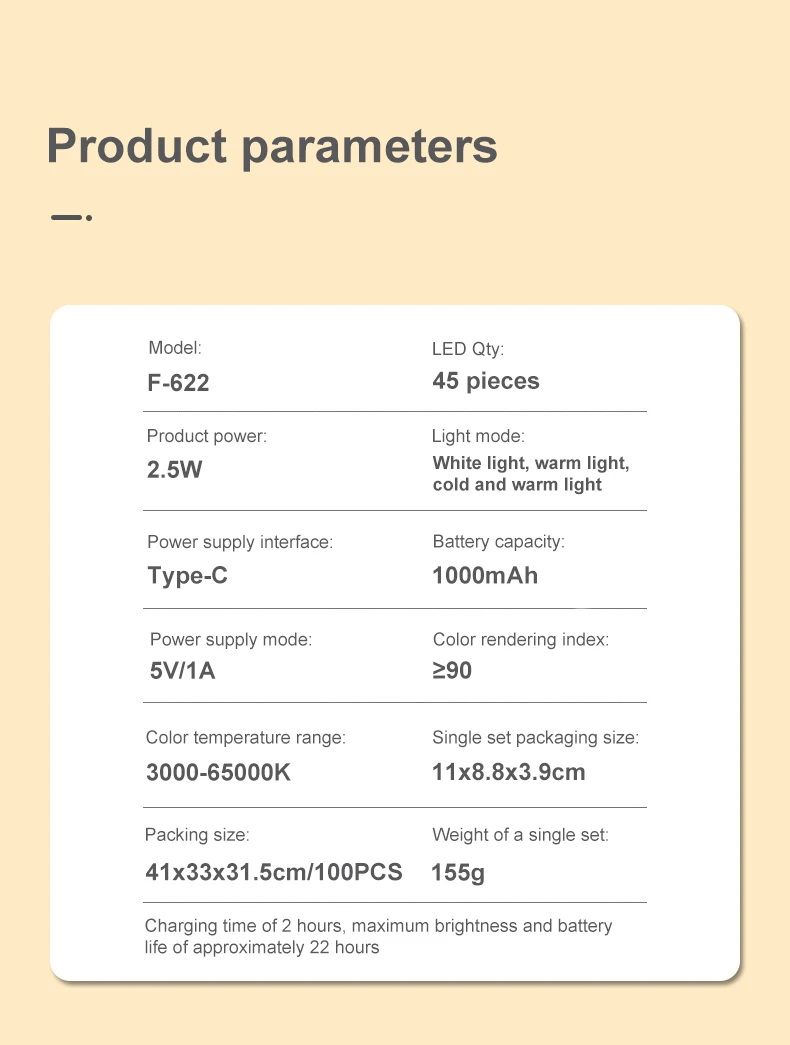 Product parameters

Model:
F-622

LED Qty:
45 pieces

Product power:
2.5W

Light mode:
White light, warm light, cold and warm light

Power supply interface:
Type-C

Battery capacity:
1000mAh

Power supply mode:
5V/1A

Color rendering index:
≥90

Color temperature range:
3000-65000K

Single set packaging size:
11x8.8x3.9cm

Packing size:
41x33x31.5cm/100PCS

Weight of a single set:
155g

Charging time of 2 hours, maximum brightness and battery life of approximately 22 hours